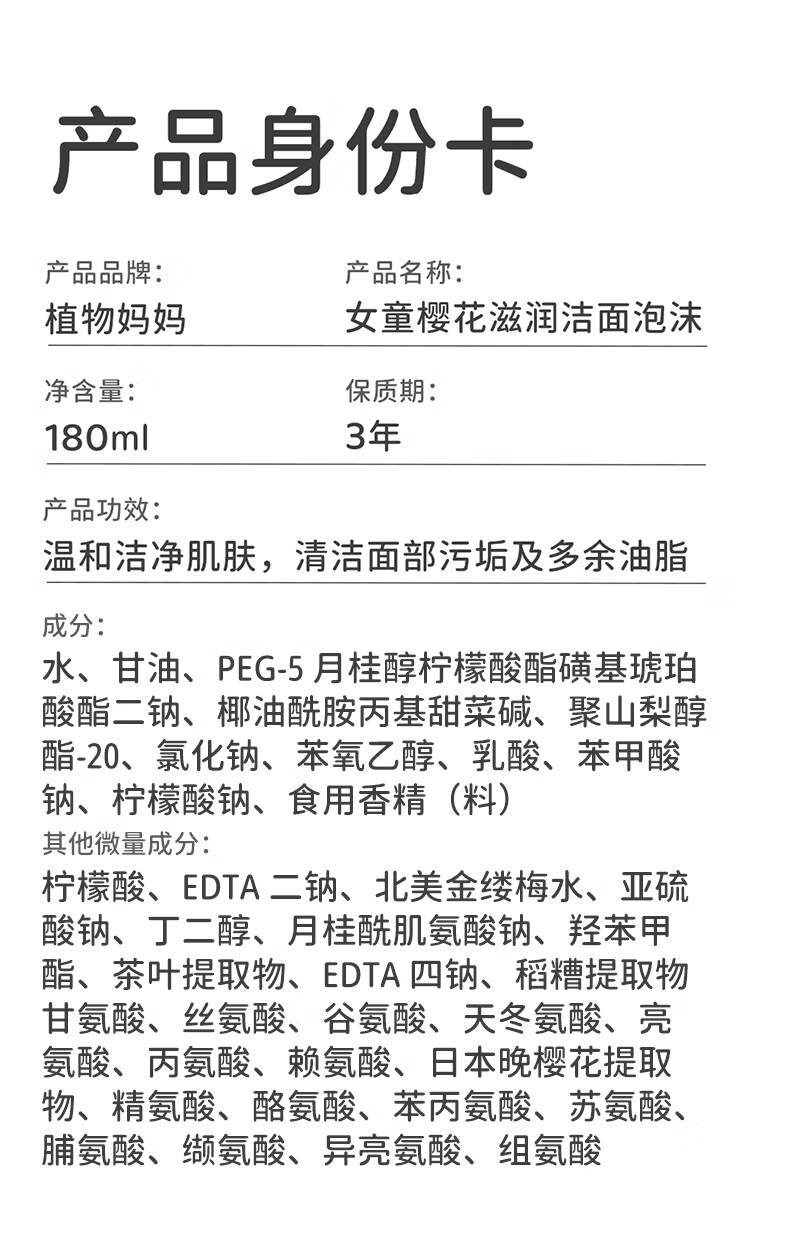 产品身份卡

产品品牌：
植物妈妈

产品名称：
女童樱花滋润洁面泡沫

净含量：
180ml

保质期：
3年

产品功效：
温和洁净肌肤，清洁面部污垢及多余油脂

成分：
水、甘油、PEG-5 月桂醇柠檬酸酯磺基琥珀酸酯二钠、椰油酰胺丙基甜菜碱、聚山梨醇酯-20、氯化钠、苯氧乙醇、乳酸、苯甲酸钠、柠檬酸钠、食用香精（料）

其他微量成分：
柠檬酸、EDTA 二钠、北美金缕梅水、亚硫酸钠、丁二醇、月桂酰肌氨酸钠、羟苯甲酯、茶叶提取物、EDTA 四钠、稻糟提取物甘氨酸、丝氨酸、谷氨酸、天冬氨酸、亮氨酸、丙氨酸、赖氨酸、日本晚樱花提取物、精氨酸、酪氨酸、苯丙氨酸、苏氨酸、脯氨酸、缬氨酸、异亮氨酸、组氨酸